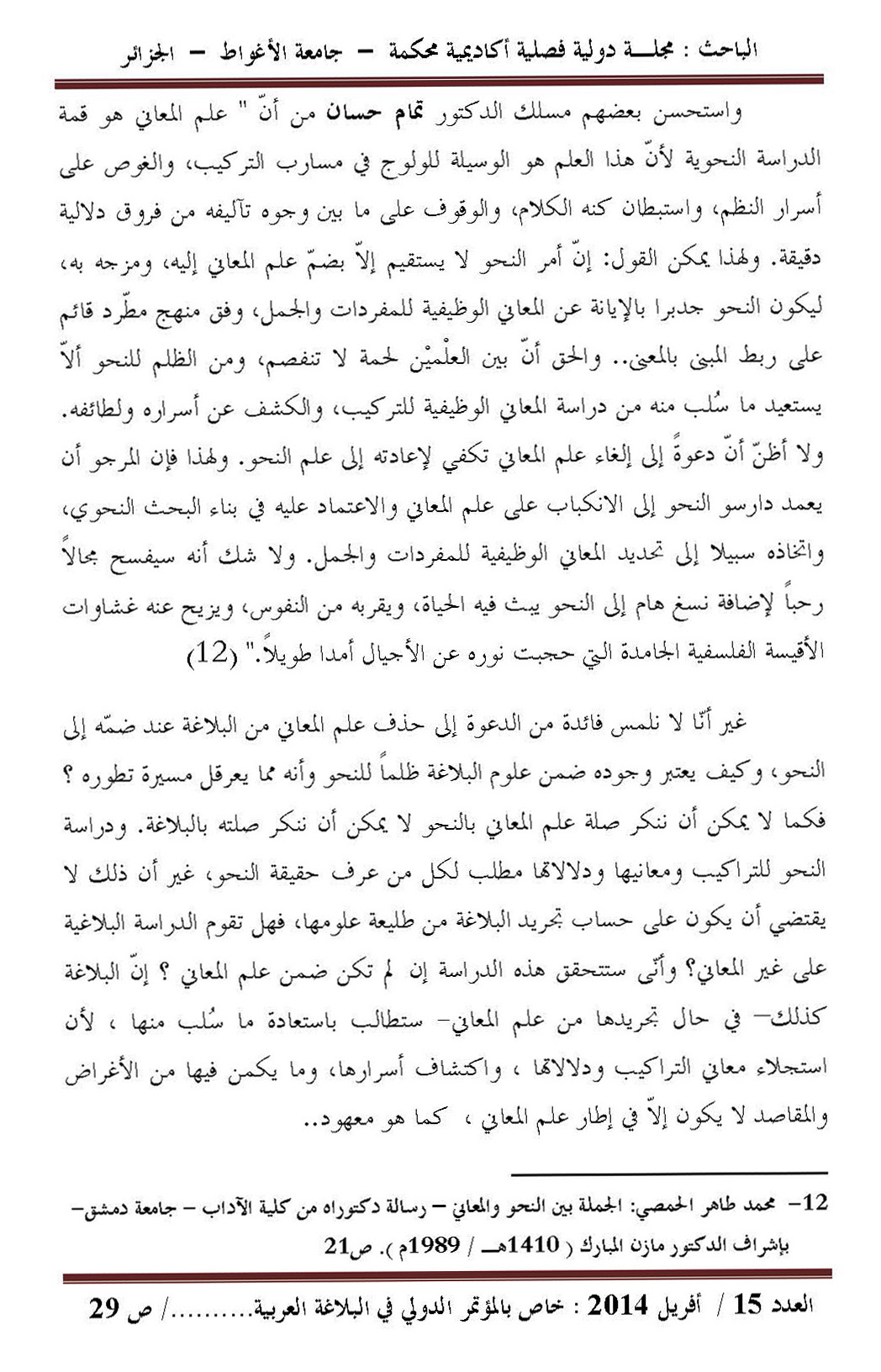 الباحث : مجلـــة دولية فصلية أكاديمية محكمة – جامعة الأغواط – الجزائر

واستحسن بعضهم مسلك الدكتور تمام حسان من أنّ " علم المعاني هو قمة الدراسة النحوية لأنّ هذا العلم هو الوسيلة للولوج في مسارب التركيب، والغوص على أسرار النظم، واستبطان كنه الكلام، والوقوف على ما بين وجوه تآليفه من فروق دلالية دقيقة. ولهذا يمكن القول: إنّ أمر النحو لا يستقيم إلاّ بضمّ علم المعاني إليه، ومزجه به، ليكون النحو جديرا بالإبانة عن المعاني الوظيفية للمفردات والجمل، وفق منهج مطّرد قائم على ربط المبنى بالمعنى.. والحق أنّ بين العلْميْن لحمة لا تنفصم، ومن الظلم للنحو ألاّ يستعيد ما سُلب منه من دراسة المعاني الوظيفية للتركيب، والكشف عن أسراره ولطائفه. ولا أظنّ أنّ دعوةً إلى إلغاء علم المعاني تكفي لإعادته إلى علم النحو. ولهذا فإن المرجو أن يعمد دارسو النحو إلى الانكباب على علم المعاني والاعتماد عليه في بناء البحث النحوي، واتخاذه سبيلا إلى تحديد المعاني الوظيفية للمفردات والجمل. ولا شك أنه سيفسح مجالاً رحباً لإضافة نسغ هام إلى النحو يبث فيه الحياة، ويقربه من النفوس، ويزيح عنه غشاوات الأقيسة الفلسفية الجامدة التي حجبت نوره عن الأجيال أمدا طويلاً." (12)

غير أنّا لا نلمس فائدة من الدعوة إلى حذف علم المعاني من البلاغة عند ضمّه إلى النحو، وكيف يعتبر وجوده ضمن علوم البلاغة ظلماً للنحو وأنه مما يعرقل مسيرة تطوره ؟ فكما لا يمكن أن ننكر صلة علم المعاني بالنحو لا يمكن أن ننكر صلته بالبلاغة. ودراسة النحو للتراكيب ومعانيها ودلالاتها مطلب لكل من عرف حقيقة النحو، غير أن ذلك لا يقتضي أن يكون على حساب تجريد البلاغة من طليعة علومها، فهل تقوم الدراسة البلاغية على غير المعاني؟ وأنّى ستتحقق هذه الدراسة إن لم تكن ضمن علم المعاني ؟ إنّ البلاغة كذلك– في حال تجريدها من علم المعاني– ستطالب باستعادة ما سُلب منها ، لأن استجلاء معاني التراكيب ودلالاتها ، واكتشاف أسرارها، وما يكمن فيها من الأغراض والمقاصد لا يكون إلاّ في إطار علم المعاني ، كما هو معهود..

12– محمد طاهر الحمصي: الجملة بين النحو والمعاني – رسالة دكتوراه من كلية الآداب – جامعة دمشق– بإشراف الدكتور مازن المبارك ( 1410هـ / 1989م ). ص21

العدد 15 / أفريل 2014 : خاص بالمؤتمر الدولي في البلاغة العربية........../ ص 29